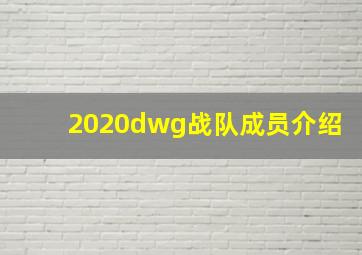 2020dwg战队成员介绍